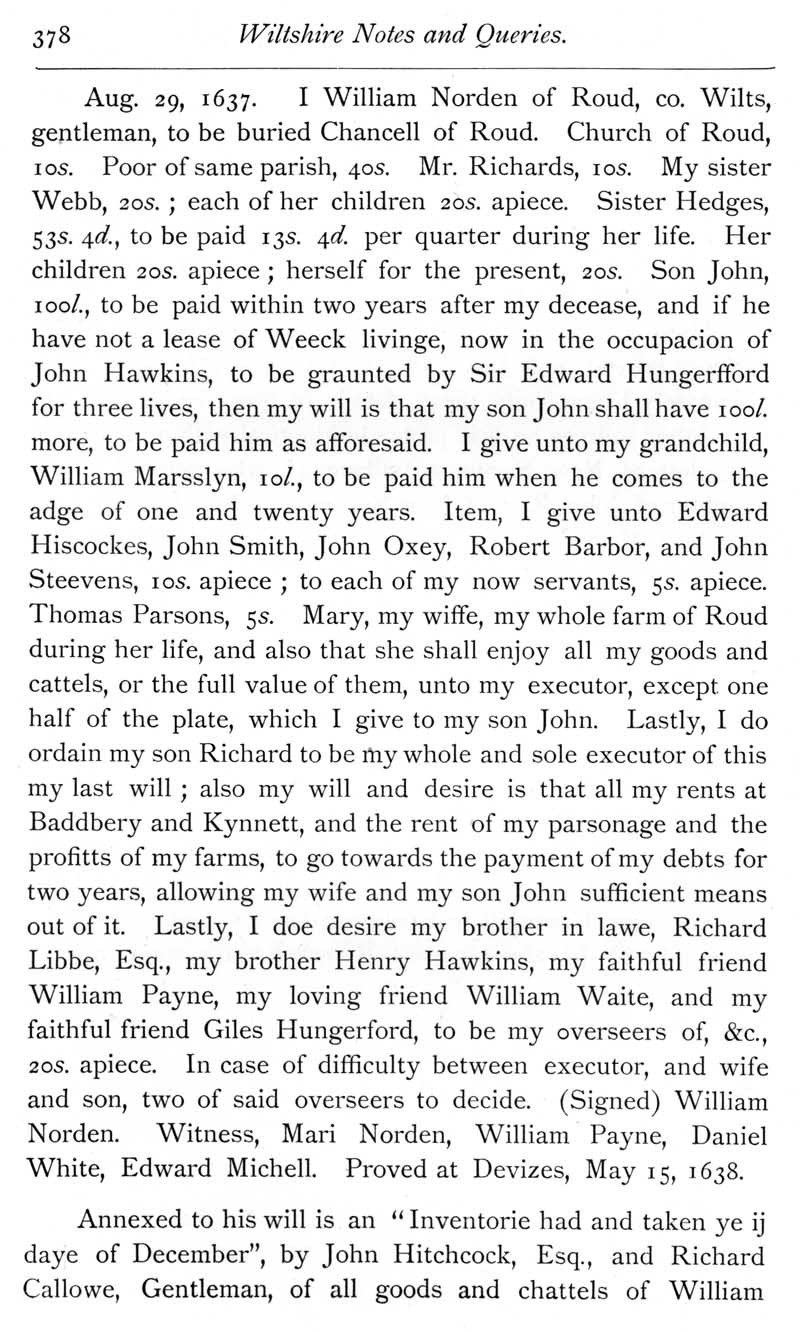 378 Wiltshire Notes and Queries.

Aug. 29, 1637. I William Norden of Roud, co. Wilts, gentleman, to be buried Chancell of Roud. Church of Roud, 10s. Poor of same parish, 40s. Mr. Richards, 10s. My sister Webb, 20s.; each of her children 20s. apiece. Sister Hedges, 53s. 4d., to be paid 13s. 4d. per quarter during her life. Her children 20s. apiece; herself for the present, 20s. Son John, 100l., to be paid within two years after my decease, and if he have not a lease of Weeck livinge, now in the occupacion of John Hawkins, to be graunted by Sir Edward Hungerfford for three lives, then my will is that my son John shall have 100l. more, to be paid him as afforesaid. I give unto my grandchild, William Marsslyn, 10l., to be paid him when he comes to the adge of one and twenty years. Item, I give unto Edward Hiscockes, John Smith, John Oxey, Robert Barbor, and John Steevens, 10s. apiece; to each of my now servants, 5s. apiece. Thomas Parsons, 5s. Mary, my wiffe, my whole farm of Roud during her life, and also that she shall enjoy all my goods and cattels, or the full value of them, unto my executor, except one half of the plate, which I give to my son John. Lastly, I do ordain my son Richard to be my whole and sole executor of this my last will; also my will and desire is that all my rents at Baddbery and Kynnett, and the rent of my parsonage and the profitts of my farms, to go towards the payment of my debts for two years, allowing my wife and my son John sufficient means out of it. Lastly, I doe desire my brother in lawe, Richard Libbe, Esq., my brother Henry Hawkins, my faithful friend William Payne, my loving friend William Waite, and my faithful friend Giles Hungerford, to be my overseers of, &c., 20s. apiece. In case of difficulty between executor, and wife and son, two of said overseers to decide. (Signed) William Norden. Witness, Mari Norden, William Payne, Daniel White, Edward Michell. Proved at Devizes, May 15, 1638.

Annexed to his will is an "Inventorie had and taken ye ij daye of December", by John Hitchcock, Esq., and Richard Callowe, Gentleman, of all goods and chattels of William